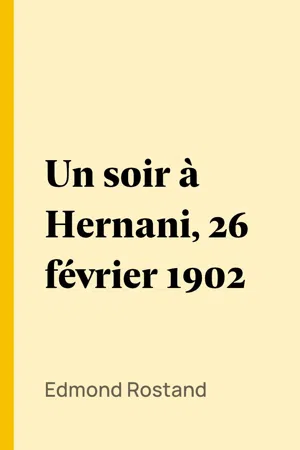 Un soir à Hernani, 26 février 1902

Edmond Rostand